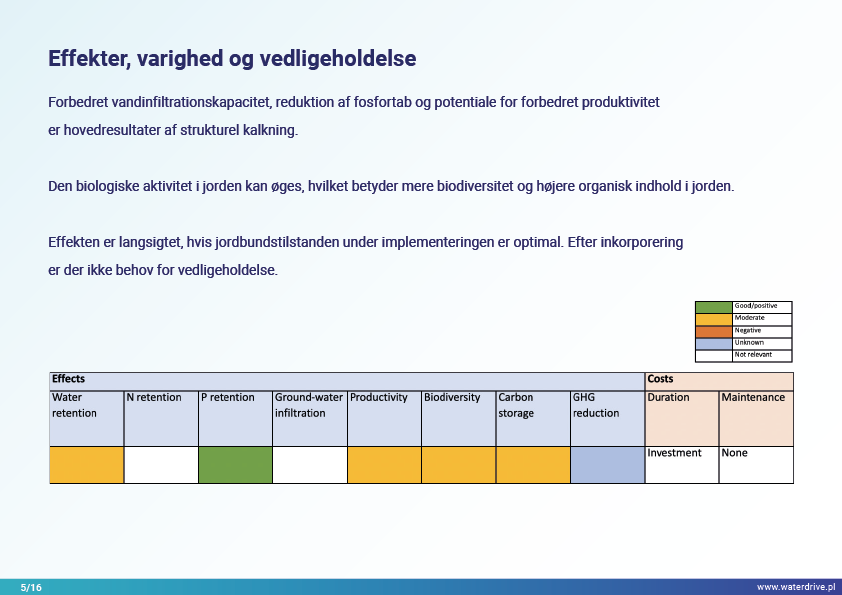 Effekter, varighed og vedligeholdelse

Forbedret vandinfiltrationskapacitet, reduktion af fosfortab og potentiale for forbedret produktivitet er hovedresultater af strukturel kalkning.

Den biologiske aktivitet i jorden kan øges, hvilket betyder mere biodiversitet og højere organisk indhold i jorden.

Effekten er langsigtet, hvis jordbundstilstanden under implementeringen er optimal. Efter inkorporering er der ikke behov for vedligeholdelse.

| | |
|---|---|
| | Good/positive |
| | Moderate |
| | Negative |
| | Unknown |
| | Not relevant |

| Effects | | | | | | | | Costs | |
|---|---|---|---|---|---|---|---|---|---|
| Water retention | N retention | P retention | Ground-water infiltration | Productivity | Biodiversity | Carbon storage | GHG reduction | Duration | Maintenance |
| | | | | | | | | Investment | None |

5/16

www.waterdrive.pl